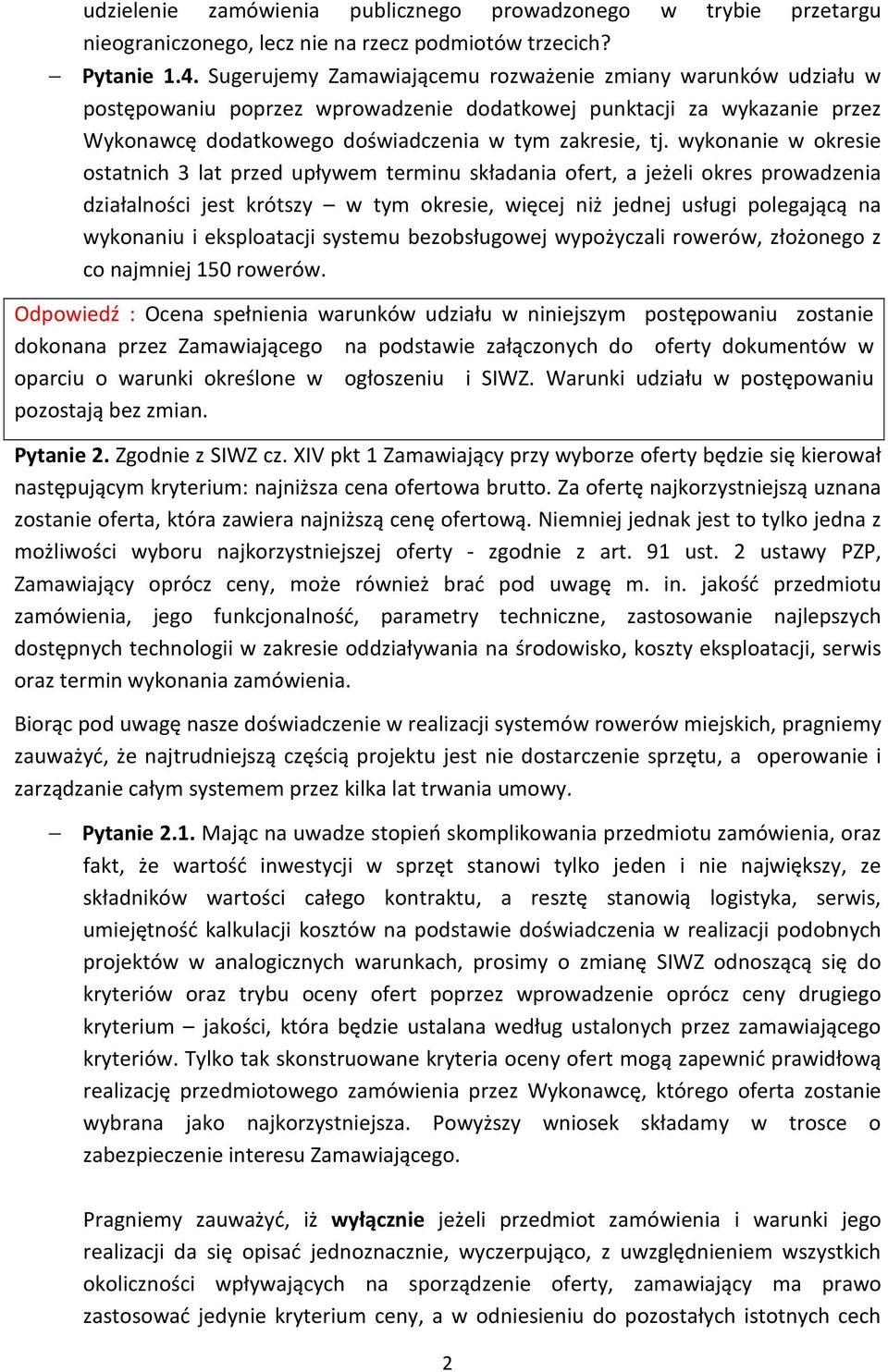 udzielenie zamówienia publicznego prowadzonego w trybie przetargu nieograniczonego, lecz nie na rzecz podmiotów trzecich?

– Pytanie 1.4. Sugerujemy Zamawiającemu rozważenie zmiany warunków udziału w postępowaniu poprzez wprowadzenie dodatkowej punktacji za wykazanie przez Wykonawcę dodatkowego doświadczenia w tym zakresie, tj. wykonanie w okresie ostatnich 3 lat przed upływem terminu składania ofert, a jeżeli okres prowadzenia działalności jest krótszy – w tym okresie, więcej niż jednej usługi polegającą na wykonaniu i eksploatacji systemu bezobsługowej wypożyczali rowerów, złożonego z co najmniej 150 rowerów.

Odpowiedź : Ocena spełnienia warunków udziału w niniejszym postępowaniu zostanie dokonana przez Zamawiającego na podstawie załączonych do oferty dokumentów w oparciu o warunki określone w ogłoszeniu i SIWZ. Warunki udziału w postępowaniu pozostają bez zmian.

Pytanie 2. Zgodnie z SIWZ cz. XIV pkt 1 Zamawiający przy wyborze oferty będzie się kierował następującym kryterium: najniższa cena ofertowa brutto. Za ofertę najkorzystniejszą uznana zostanie oferta, która zawiera najniższą cenę ofertową. Niemniej jednak jest to tylko jedna z możliwości wyboru najkorzystniejszej oferty - zgodnie z art. 91 ust. 2 ustawy PZP, Zamawiający oprócz ceny, może również brać pod uwagę m. in. jakość przedmiotu zamówienia, jego funkcjonalność, parametry techniczne, zastosowanie najlepszych dostępnych technologii w zakresie oddziaływania na środowisko, koszty eksploatacji, serwis oraz termin wykonania zamówienia.

Biorąc pod uwagę nasze doświadczenie w realizacji systemów rowerów miejskich, pragniemy zauważyć, że najtrudniejszą częścią projektu jest nie dostarczenie sprzętu, a operowanie i zarządzanie całym systemem przez kilka lat trwania umowy.

– Pytanie 2.1. Mając na uwadze stopień skomplikowania przedmiotu zamówienia, oraz fakt, że wartość inwestycji w sprzęt stanowi tylko jeden i nie największy, ze składników wartości całego kontraktu, a resztę stanowią logistyka, serwis, umiejętność kalkulacji kosztów na podstawie doświadczenia w realizacji podobnych projektów w analogicznych warunkach, prosimy o zmianę SIWZ odnoszącą się do kryteriów oraz trybu oceny ofert poprzez wprowadzenie oprócz ceny drugiego kryterium – jakości, która będzie ustalana według ustalonych przez zamawiającego kryteriów. Tylko tak skonstruowane kryteria oceny ofert mogą zapewnić prawidłową realizację przedmiotowego zamówienia przez Wykonawcę, którego oferta zostanie wybrana jako najkorzystniejsza. Powyższy wniosek składamy w trosce o zabezpieczenie interesu Zamawiającego.

Pragniemy zauważyć, iż wyłącznie jeżeli przedmiot zamówienia i warunki jego realizacji da się opisać jednoznacznie, wyczerpująco, z uwzględnieniem wszystkich okoliczności wpływających na sporządzenie oferty, zamawiający ma prawo zastosować jedynie kryterium ceny, a w odniesieniu do pozostałych istotnych cech

2